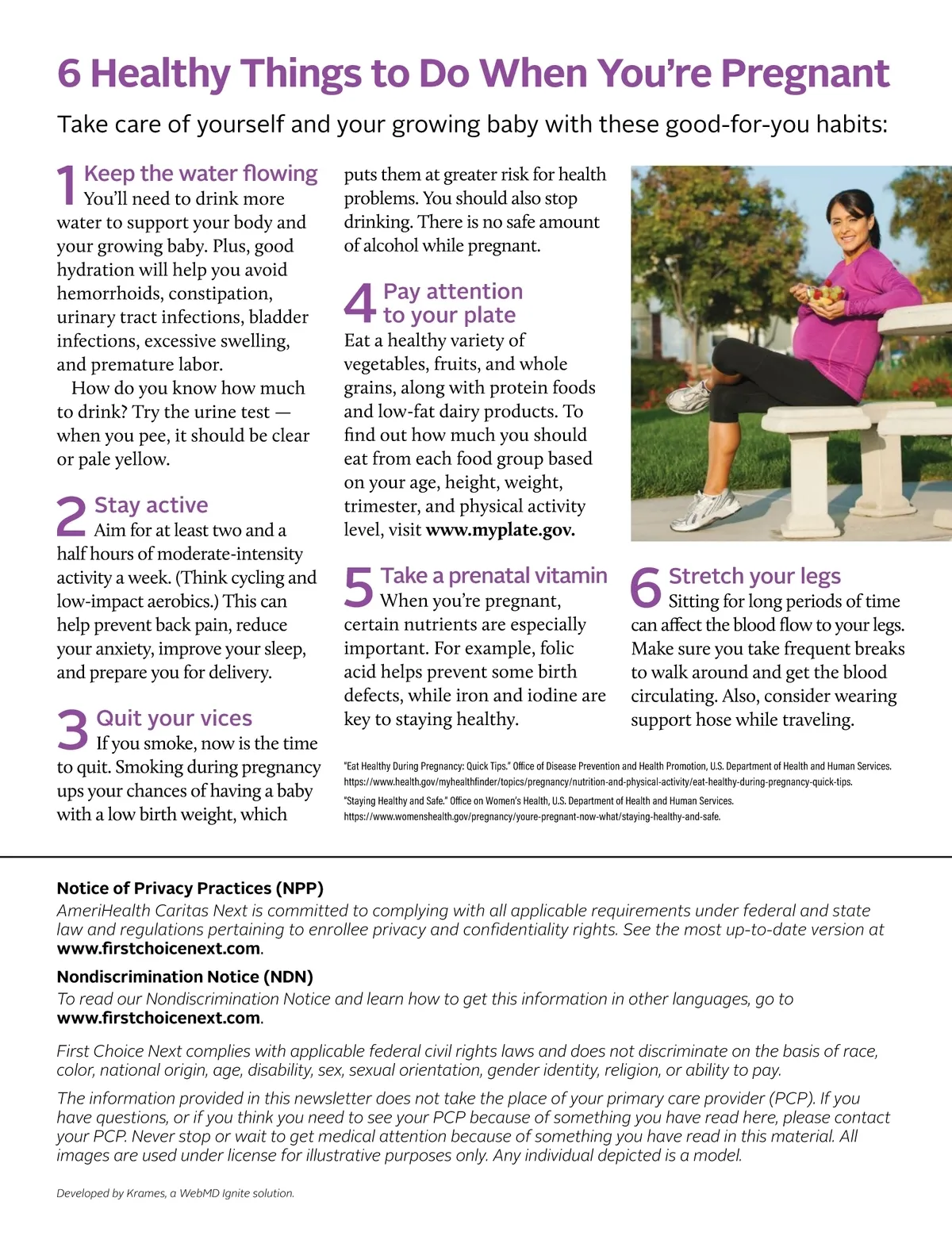 6 Healthy Things to Do When You're Pregnant

Take care of yourself and your growing baby with these good-for-you habits:

1 Keep the water flowing
You'll need to drink more water to support your body and your growing baby. Plus, good hydration will help you avoid hemorrhoids, constipation, urinary tract infections, bladder infections, excessive swelling, and premature labor.

How do you know how much to drink? Try the urine test — when you pee, it should be clear or pale yellow.

2 Stay active
Aim for at least two and a half hours of moderate-intensity activity a week. (Think cycling and low-impact aerobics.) This can help prevent back pain, reduce your anxiety, improve your sleep, and prepare you for delivery.

3 Quit your vices
If you smoke, now is the time to quit. Smoking during pregnancy ups your chances of having a baby with a low birth weight, which puts them at greater risk for health problems. You should also stop drinking. There is no safe amount of alcohol while pregnant.

4 Pay attention to your plate
Eat a healthy variety of vegetables, fruits, and whole grains, along with protein foods and low-fat dairy products. To find out how much you should eat from each food group based on your age, height, weight, trimester, and physical activity level, visit www.myplate.gov.

5 Take a prenatal vitamin
When you're pregnant, certain nutrients are especially important. For example, folic acid helps prevent some birth defects, while iron and iodine are key to staying healthy.

6 Stretch your legs
Sitting for long periods of time can affect the blood flow to your legs. Make sure you take frequent breaks to walk around and get the blood circulating. Also, consider wearing support hose while traveling.

"Eat Healthy During Pregnancy: Quick Tips." Office of Disease Prevention and Health Promotion, U.S. Department of Health and Human Services. https://www.health.gov/myhealthfinder/topics/pregnancy/nutrition-and-physical-activity/eat-healthy-during-pregnancy-quick-tips.
"Staying Healthy and Safe." Office on Women's Health, U.S. Department of Health and Human Services. https://www.womenshealth.gov/pregnancy/youre-pregnant-now-what/staying-healthy-and-safe.

Notice of Privacy Practices (NPP)
AmeriHealth Caritas Next is committed to complying with all applicable requirements under federal and state law and regulations pertaining to enrollee privacy and confidentiality rights. See the most up-to-date version at www.firstchoicenext.com.

Nondiscrimination Notice (NDN)
To read our Nondiscrimination Notice and learn how to get this information in other languages, go to www.firstchoicenext.com.

First Choice Next complies with applicable federal civil rights laws and does not discriminate on the basis of race, color, national origin, age, disability, sex, sexual orientation, gender identity, religion, or ability to pay.

The information provided in this newsletter does not take the place of your primary care provider (PCP). If you have questions, or if you think you need to see your PCP because of something you have read here, please contact your PCP. Never stop or wait to get medical attention because of something you have read in this material. All images are used under license for illustrative purposes only. Any individual depicted is a model.

Developed by Krames, a WebMD Ignite solution.